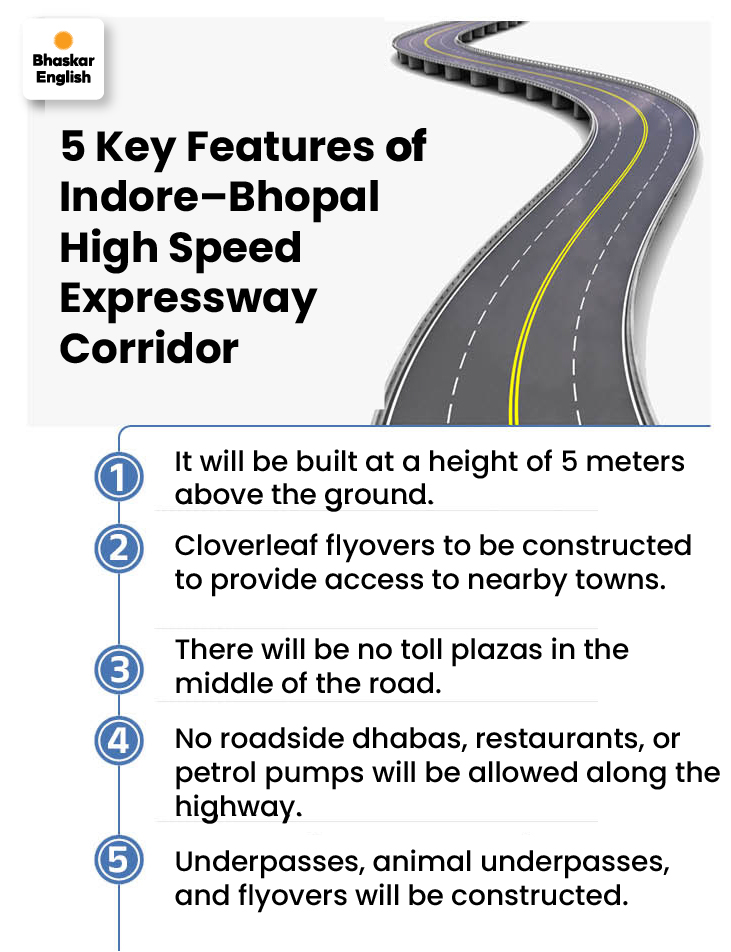 Bhaskar English

5 Key Features of Indore–Bhopal High Speed Expressway Corridor

1 It will be built at a height of 5 meters above the ground.

2 Cloverleaf flyovers to be constructed to provide access to nearby towns.

3 There will be no toll plazas in the middle of the road.

4 No roadside dhabas, restaurants, or petrol pumps will be allowed along the highway.

5 Underpasses, animal underpasses, and flyovers will be constructed.